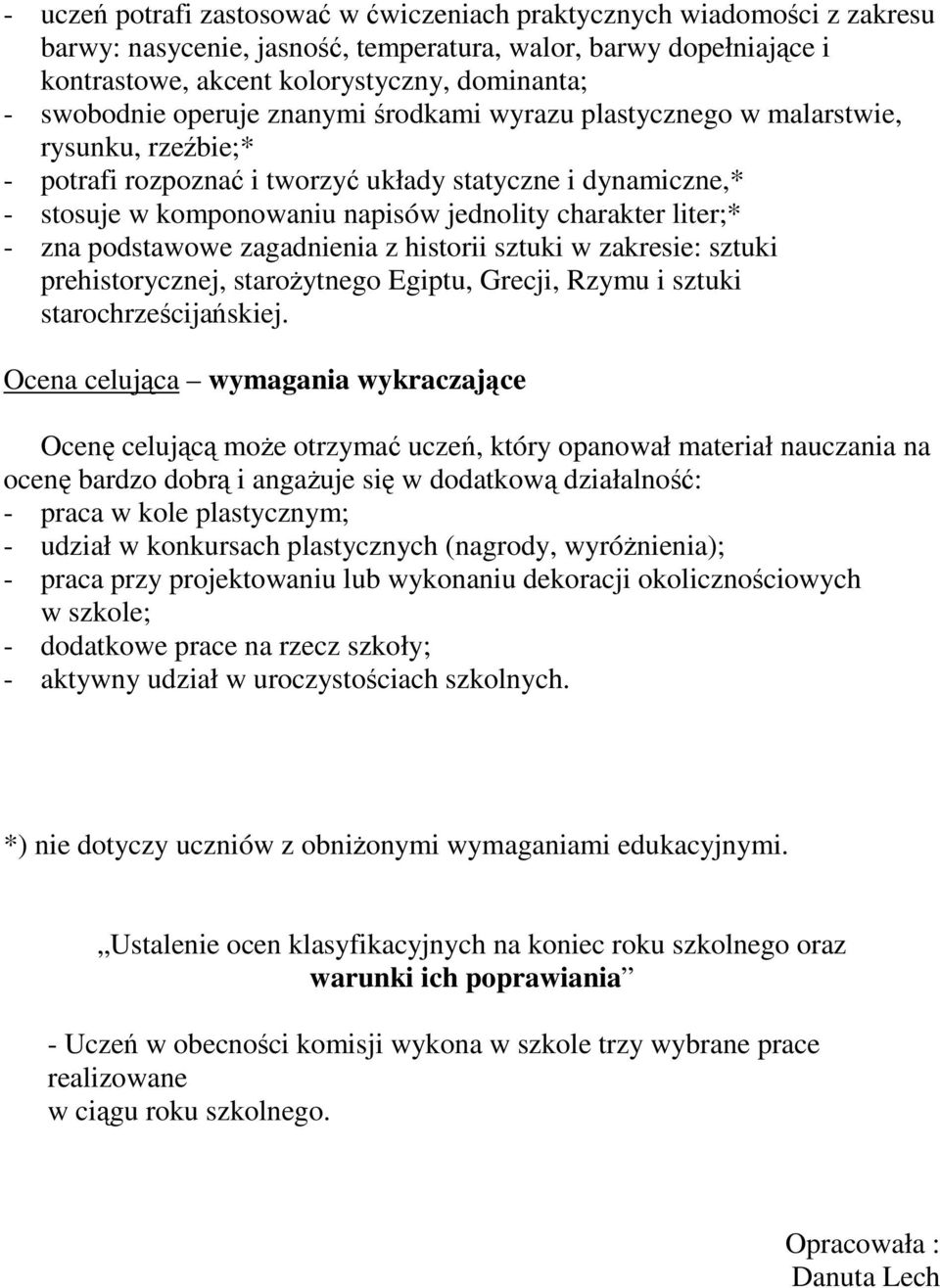 - uczeń potrafi zastosować w ćwiczeniach praktycznych wiadomości z zakresu barwy: nasycenie, jasność, temperatura, walor, barwy dopełniające i kontrastowe, akcent kolorystyczny, dominanta;
- swobodnie operuje znanymi środkami wyrazu plastycznego w malarstwie, rysunku, rzeźbie;*
- potrafi rozpoznać i tworzyć układy statyczne i dynamiczne,*
- stosuje w komponowaniu napisów jednolity charakter liter;*
- zna podstawowe zagadnienia z historii sztuki w zakresie: sztuki prehistorycznej, starożytnego Egiptu, Grecji, Rzymu i sztuki starochrześcijańskiej.

Ocena celująca – wymagania wykraczające

Ocenę celującą może otrzymać uczeń, który opanował materiał nauczania na ocenę bardzo dobrą i angażuje się w dodatkową działalność:
- praca w kole plastycznym;
- udział w konkursach plastycznych (nagrody, wyróżnienia);
- praca przy projektowaniu lub wykonaniu dekoracji okolicznościowych w szkole;
- dodatkowe prace na rzecz szkoły;
- aktywny udział w uroczystościach szkolnych.

*) nie dotyczy uczniów z obniżonymi wymaganiami edukacyjnymi.

„Ustalenie ocen klasyfikacyjnych na koniec roku szkolnego oraz warunki ich poprawiania”

- Uczeń w obecności komisji wykona w szkole trzy wybrane prace realizowane
w ciągu roku szkolnego.

Opracowała :
Danuta Lech